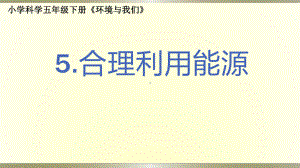 小学科学五年级下册《环境与我们》

5.合理利用能源